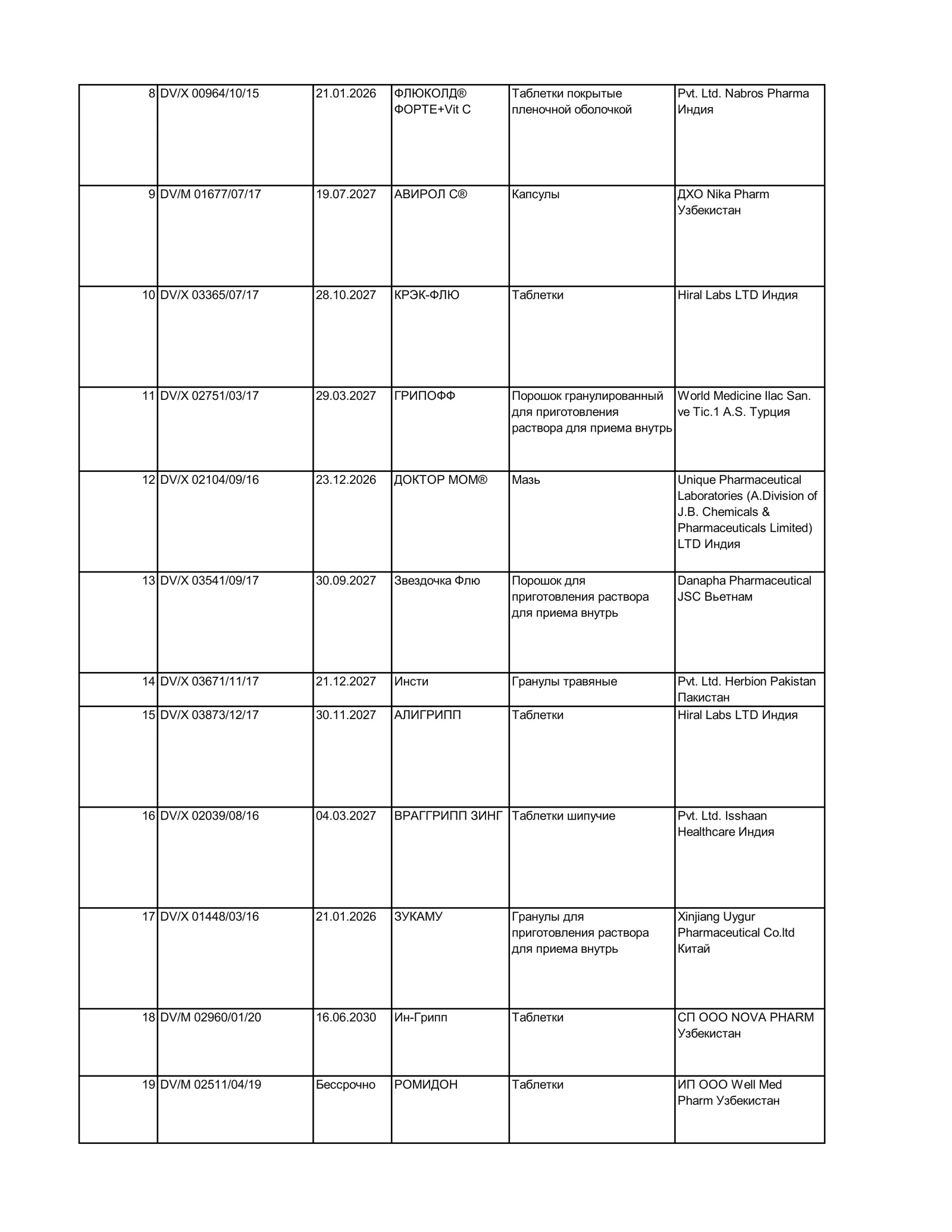 | 8 | DV/X 00964/10/15 | 21.01.2026 | ФЛЮКОЛД® ФОРТЕ+Vit C | Таблетки покрытые пленочной оболочкой | Pvt. Ltd. Nabros Pharma Индия |
|---|---|---|---|---|---|
| 9 | DV/M 01677/07/17 | 19.07.2027 | АВИРОЛ С® | Капсулы | ДХО Nika Pharm Узбекистан |
| 10 | DV/X 03365/07/17 | 28.10.2027 | КРЭК-ФЛЮ | Таблетки | Hiral Labs LTD Индия |
| 11 | DV/X 02751/03/17 | 29.03.2027 | ГРИПОФФ | Порошок гранулированный для приготовления раствора для приема внутрь | World Medicine Ilac San. ve Tic.1 A.S. Турция |
| 12 | DV/X 02104/09/16 | 23.12.2026 | ДОКТОР МОМ® | Мазь | Unique Pharmaceutical Laboratories (A.Division of J.B. Chemicals & Pharmaceuticals Limited) LTD Индия |
| 13 | DV/X 03541/09/17 | 30.09.2027 | Звездочка Флю | Порошок для приготовления раствора для приема внутрь | Danapha Pharmaceutical JSC Вьетнам |
| 14 | DV/X 03671/11/17 | 21.12.2027 | Инсти | Гранулы травяные | Pvt. Ltd. Herbion Pakistan Пакистан |
| 15 | DV/X 03873/12/17 | 30.11.2027 | АЛИГРИПП | Таблетки | Hiral Labs LTD Индия |
| 16 | DV/X 02039/08/16 | 04.03.2027 | ВРАГГРИПП ЗИНГ | Таблетки шипучие | Pvt. Ltd. Isshaan Healthcare Индия |
| 17 | DV/X 01448/03/16 | 21.01.2026 | ЗУКАМУ | Гранулы для приготовления раствора для приема внутрь | Xinjiang Uygur Pharmaceutical Co.ltd Китай |
| 18 | DV/M 02960/01/20 | 16.06.2030 | Ин-Грипп | Таблетки | СП ООО NOVA PHARM Узбекистан |
| 19 | DV/M 02511/04/19 | Бессрочно | РОМИДОН | Таблетки | ИП ООО Well Med Pharm Узбекистан |